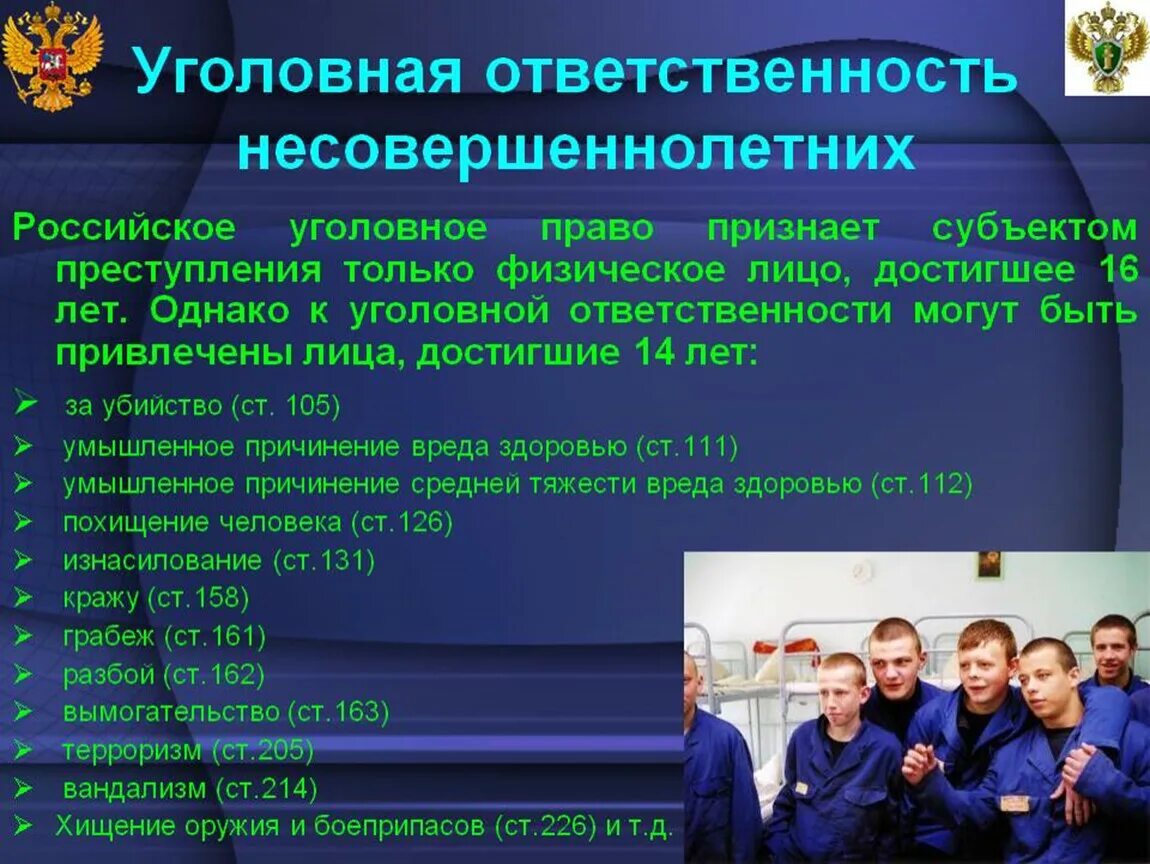 Уголовная ответственность несовершеннолетних

Российское уголовное право признает субъектом преступления только физическое лицо, достигшее 16 лет. Однако к уголовной ответственности могут быть привлечены лица, достигшие 14 лет:

➢ за убийство (ст. 105)
➢ умышленное причинение вреда здоровью (ст.111)
➢ умышленное причинение средней тяжести вреда здоровью (ст.112)
➢ похищение человека (ст.126)
➢ изнасилование (ст.131)
➢ кражу (ст.158)
➢ грабеж (ст.161)
➢ разбой (ст.162)
➢ вымогательство (ст.163)
➢ терроризм (ст.205)
➢ вандализм (ст.214)
➢ Хищение оружия и боеприпасов (ст.226) и т.д.